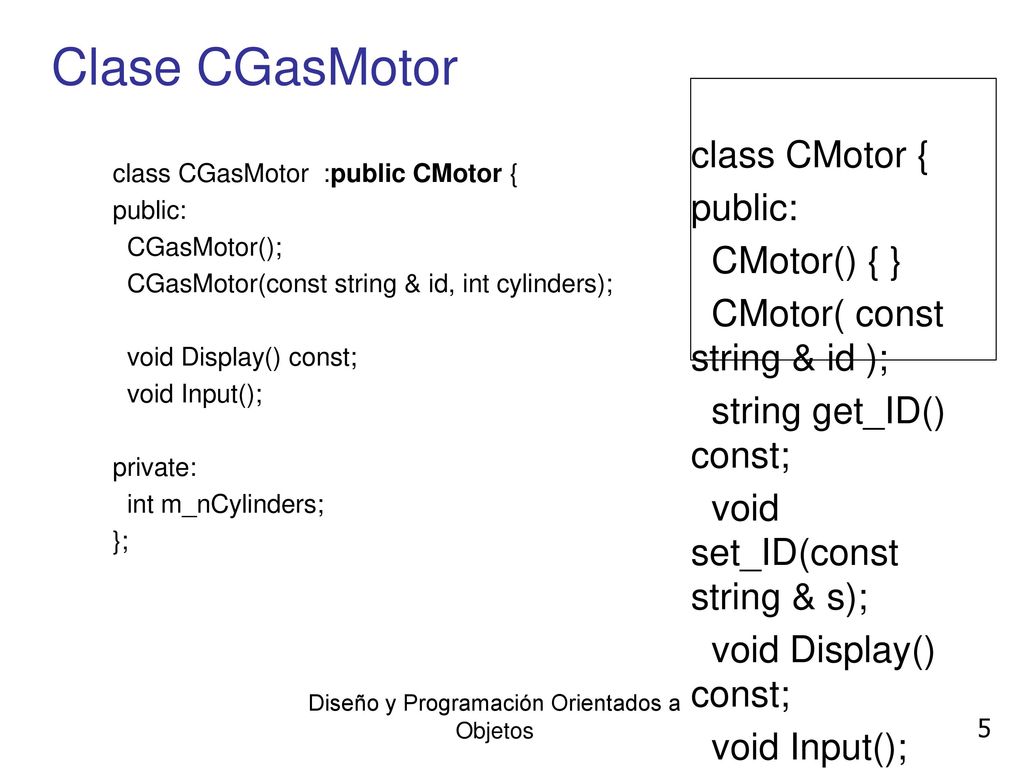 Clase CGasMotor

class CGasMotor :public CMotor {
public:
CGasMotor();
CGasMotor(const string & id, int cylinders);

void Display() const;
void Input();

private:
int m_nCylinders;
};

class CMotor {
public:
CMotor() { }
CMotor( const string & id );
string get_ID() const;
void set_ID(const string & s);
void Display() const;
void Input();

Diseño y Programación Orientados a Objetos

5